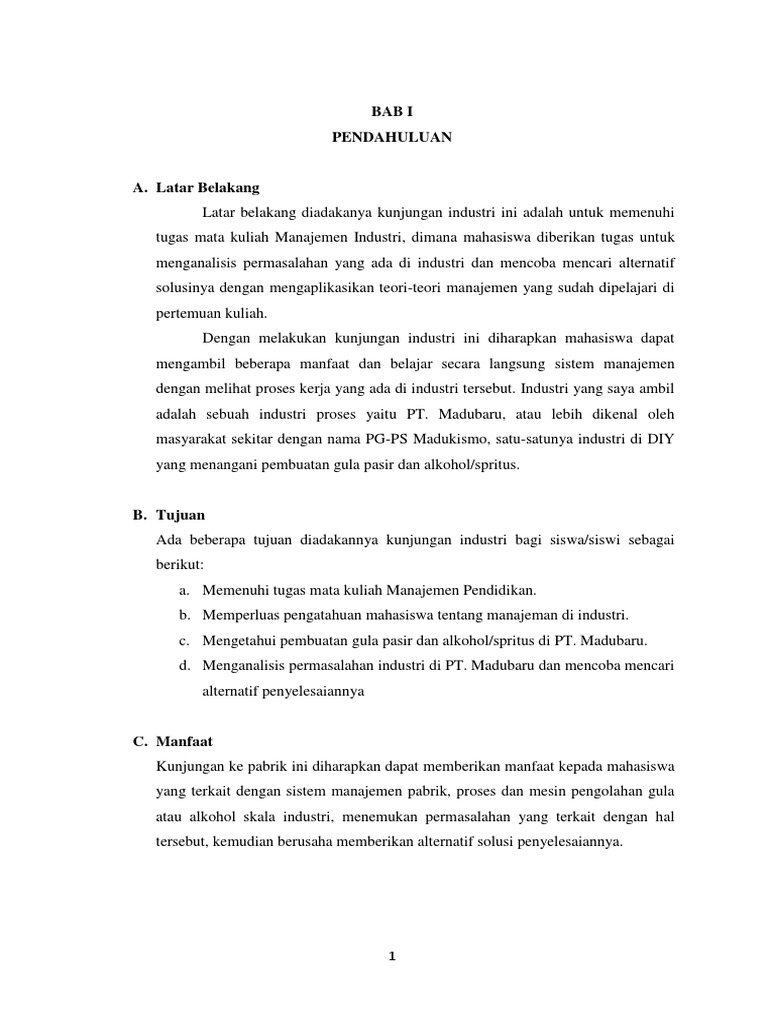 BAB I
PENDAHULUAN

A. Latar Belakang

Latar belakang diadakanya kunjungan industri ini adalah untuk memenuhi tugas mata kuliah Manajemen Industri, dimana mahasiswa diberikan tugas untuk menganalisis permasalahan yang ada di industri dan mencoba mencari alternatif solusinya dengan mengaplikasikan teori-teori manajemen yang sudah dipelajari di pertemuan kuliah.

Dengan melakukan kunjungan industri ini diharapkan mahasiswa dapat mengambil beberapa manfaat dan belajar secara langsung sistem manajemen dengan melihat proses kerja yang ada di industri tersebut. Industri yang saya ambil adalah sebuah industri proses yaitu PT. Madubaru, atau lebih dikenal oleh masyarakat sekitar dengan nama PG-PS Madukismo, satu-satunya industri di DIY yang menangani pembuatan gula pasir dan alkohol/spritus.

B. Tujuan

Ada beberapa tujuan diadakannya kunjungan industri bagi siswa/siswi sebagai berikut:

a. Memenuhi tugas mata kuliah Manajemen Pendidikan.
b. Memperluas pengatahuan mahasiswa tentang manajeman di industri.
c. Mengetahui pembuatan gula pasir dan alkohol/spritus di PT. Madubaru.
d. Menganalisis permasalahan industri di PT. Madubaru dan mencoba mencari alternatif penyelesaiannya

C. Manfaat

Kunjungan ke pabrik ini diharapkan dapat memberikan manfaat kepada mahasiswa yang terkait dengan sistem manajemen pabrik, proses dan mesin pengolahan gula atau alkohol skala industri, menemukan permasalahan yang terkait dengan hal tersebut, kemudian berusaha memberikan alternatif solusi penyelesaiannya.

1